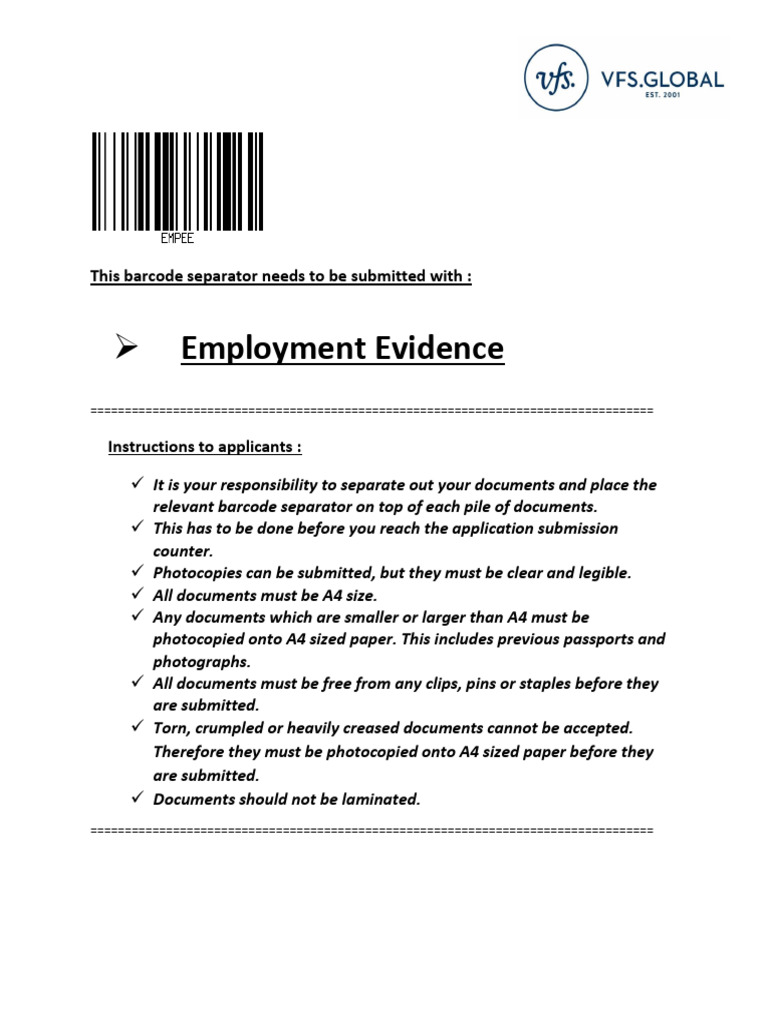 vfs. VFS.GLOBAL
EST. 2001

EMPEE

This barcode separator needs to be submitted with :

➢ Employment Evidence

================================================================================

Instructions to applicants :

✓ It is your responsibility to separate out your documents and place the relevant barcode separator on top of each pile of documents.
✓ This has to be done before you reach the application submission counter.
✓ Photocopies can be submitted, but they must be clear and legible.
✓ All documents must be A4 size.
✓ Any documents which are smaller or larger than A4 must be photocopied onto A4 sized paper. This includes previous passports and photographs.
✓ All documents must be free from any clips, pins or staples before they are submitted.
✓ Torn, crumpled or heavily creased documents cannot be accepted. Therefore they must be photocopied onto A4 sized paper before they are submitted.
✓ Documents should not be laminated.

================================================================================